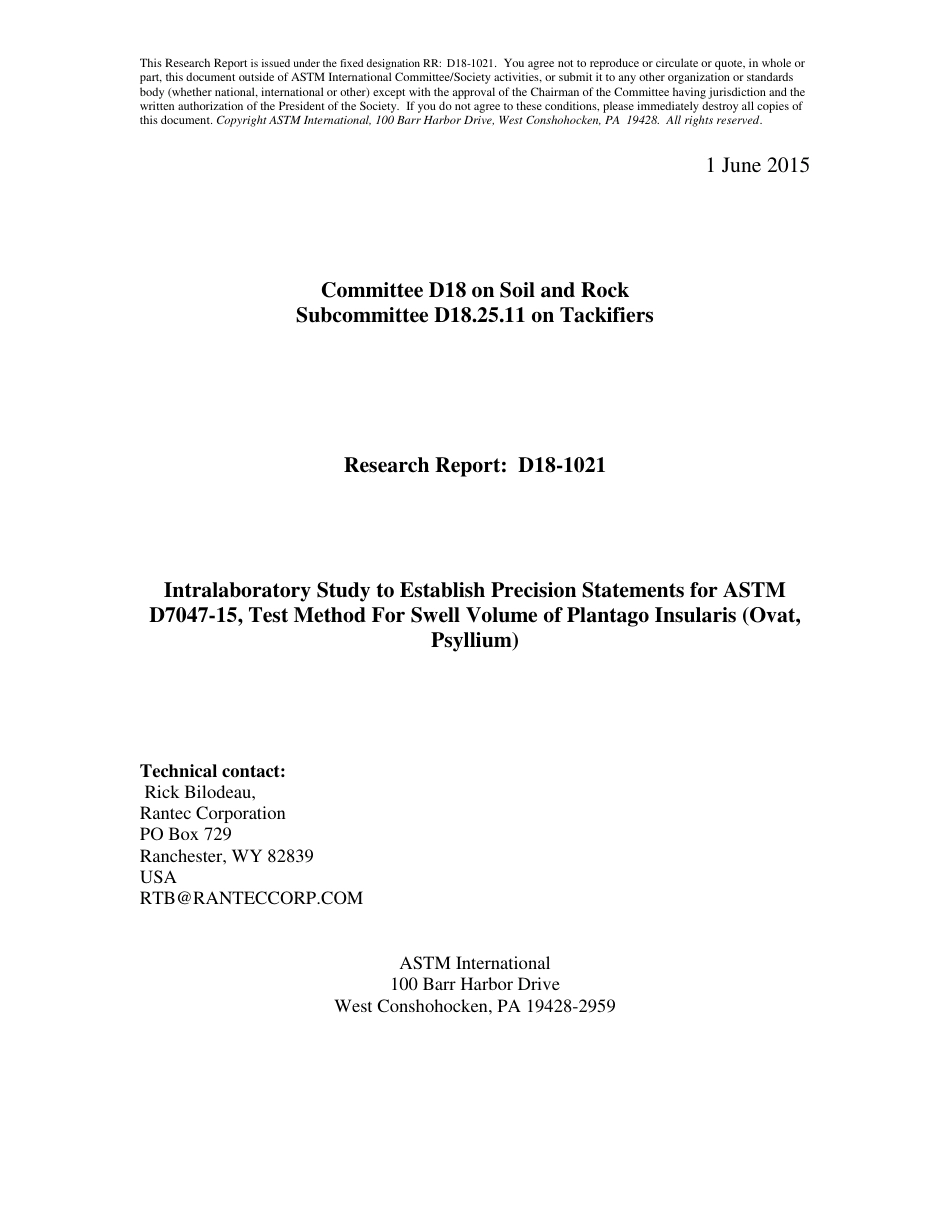 This Research Report is issued under the fixed designation RR: D18-1021. You agree not to reproduce or circulate or quote, in whole or part, this document outside of ASTM International Committee/Society activities, or submit it to any other organization or standards body (whether national, international or other) except with the approval of the Chairman of the Committee having jurisdiction and the written authorization of the President of the Society. If you do not agree to these conditions, please immediately destroy all copies of this document. Copyright ASTM International, 100 Barr Harbor Drive, West Conshohocken, PA 19428. All rights reserved.

1 June 2015

Committee D18 on Soil and Rock
Subcommittee D18.25.11 on Tackifiers

Research Report: D18-1021

Intralaboratory Study to Establish Precision Statements for ASTM D7047-15, Test Method For Swell Volume of Plantago Insularis (Ovat, Psyllium)

Technical contact:
Rick Bilodeau,
Rantec Corporation
PO Box 729
Ranchester, WY 82839
USA
RTB@RANTECCORP.COM

ASTM International
100 Barr Harbor Drive
West Conshohocken, PA 19428-2959